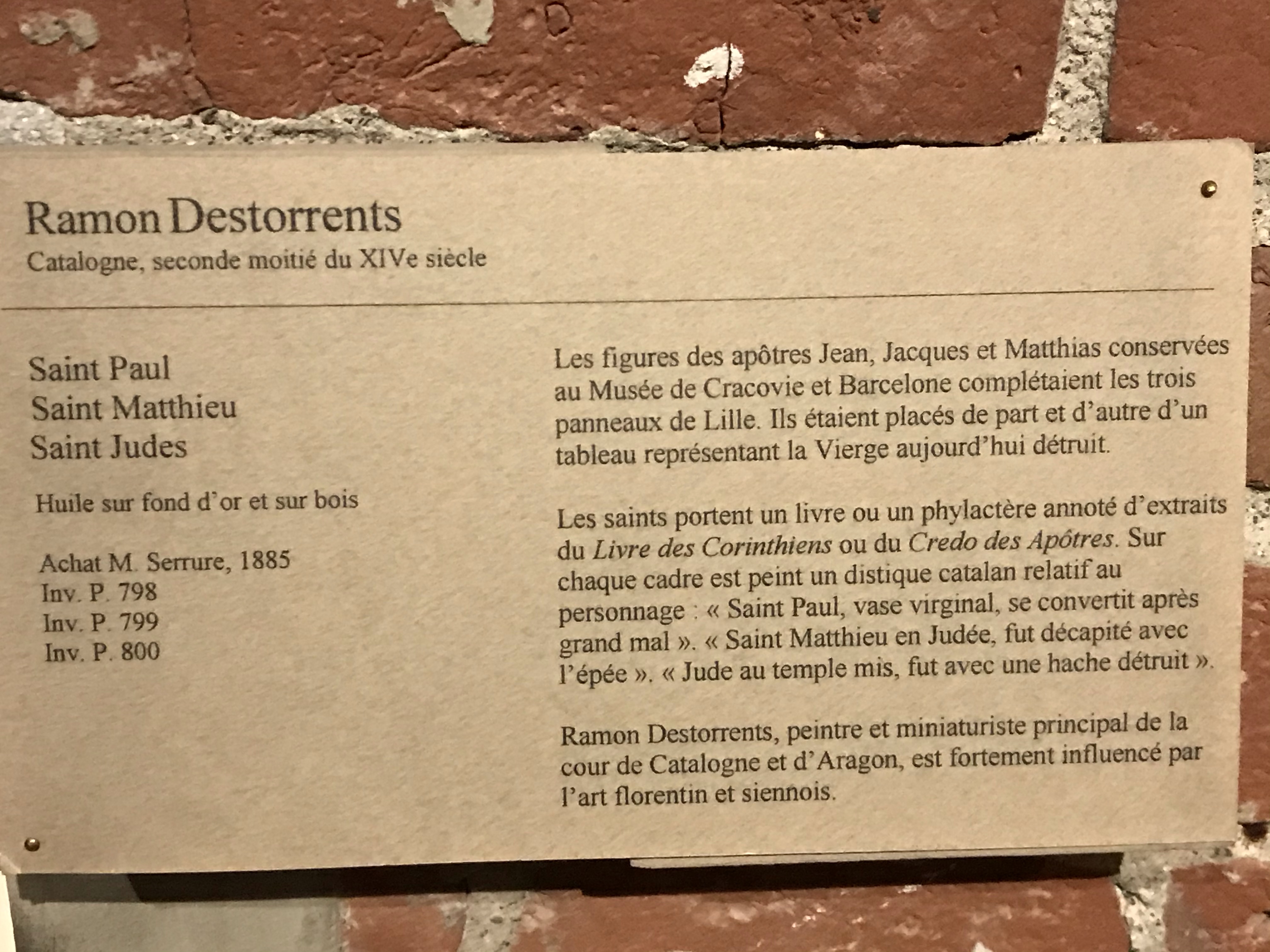 Ramon Destorrents
Catalogne, seconde moitié du XIVe siècle

Saint Paul
Saint Matthieu
Saint Judes

Huile sur fond d'or et sur bois

Achat M. Serrure, 1885
Inv. P. 798
Inv. P. 799
Inv. P. 800

Les figures des apôtres Jean, Jacques et Matthias conservées au Musée de Cracovie et Barcelone complétaient les trois panneaux de Lille. Ils étaient placés de part et d'autre d'un tableau représentant la Vierge aujourd'hui détruit.

Les saints portent un livre ou un phylactère annoté d'extraits du Livre des Corinthiens ou du Credo des Apôtres. Sur chaque cadre est peint un distique catalan relatif au personnage : « Saint Paul, vase virginal, se convertit après grand mal ». « Saint Matthieu en Judée, fut décapité avec l'épée ». « Jude au temple mis, fut avec une hache détruit ».

Ramon Destorrents, peintre et miniaturiste principal de la cour de Catalogne et d'Aragon, est fortement influencé par l'art florentin et siennois.